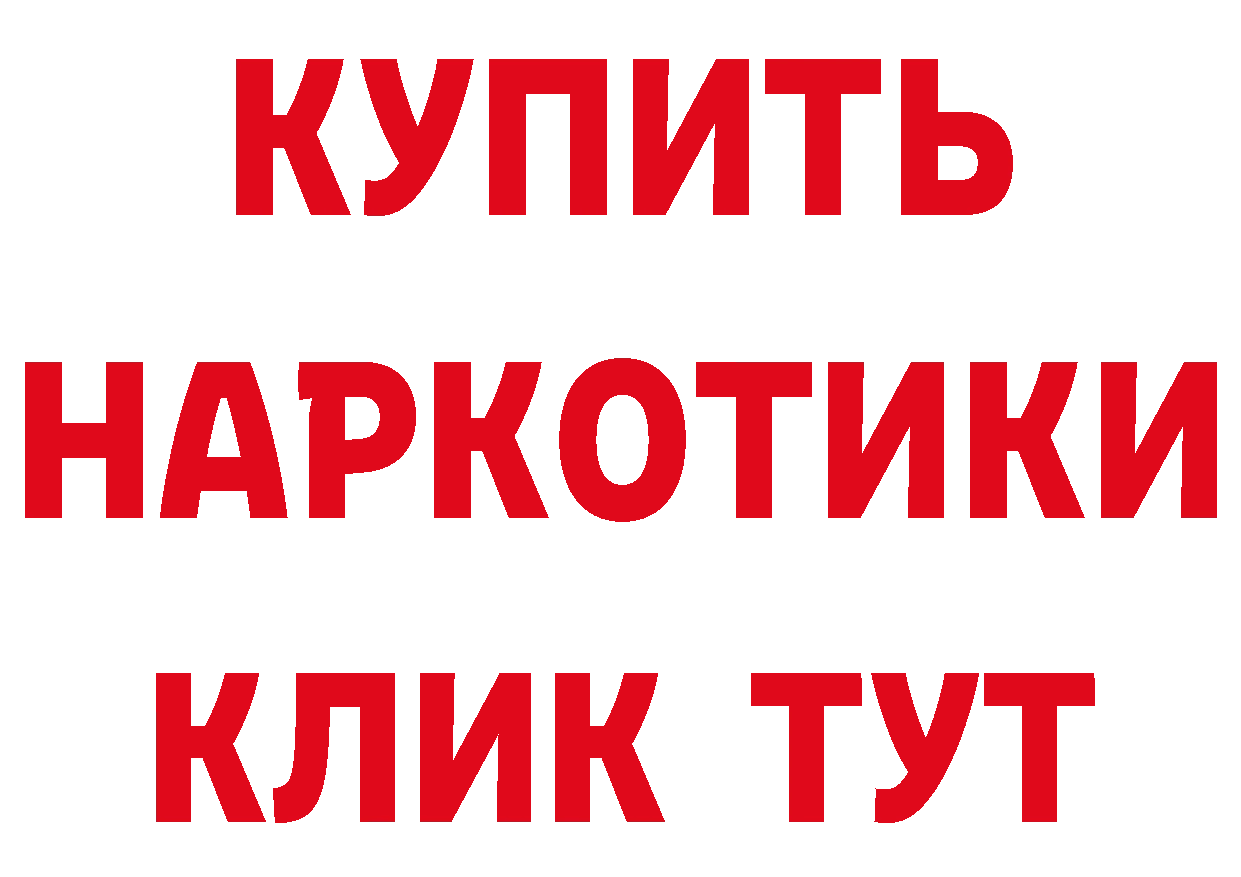 КУПИТЬ НАРКОТИКИ КЛИК ТУТ